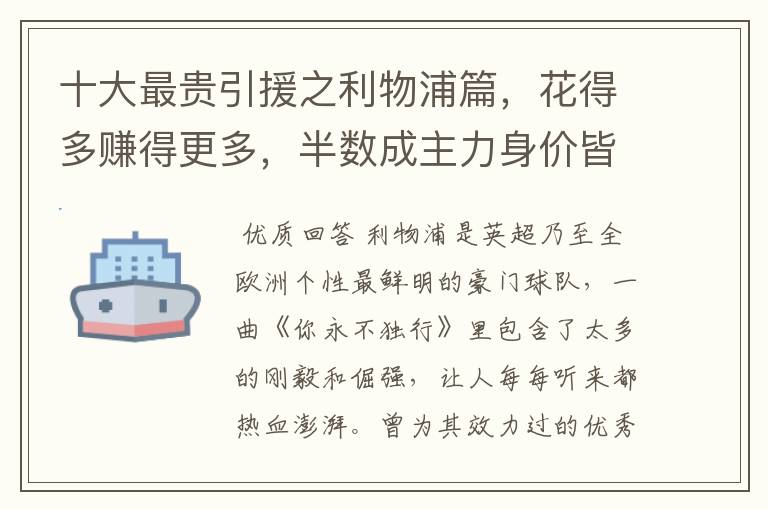 十大最贵引援之利物浦篇，花得多赚得更多，半数成主力身价皆

优质回答 利物浦是英超乃至全欧洲个性最鲜明的豪门球队，一曲《你永不独行》里包含了太多的刚毅和倔强，让人每每听来都热血澎湃。曾为其效力过的优秀